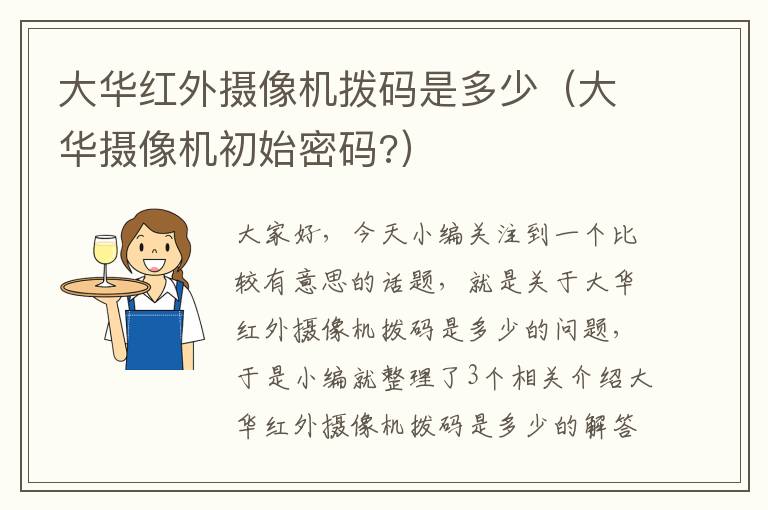 大华红外摄像机拨码是多少（大华摄像机初始密码?）

大家好，今天小编关注到一个比较有意思的话题，就是关于大华红外摄像机拨码是多少的问题，于是小编就整理了3个相关介绍大华红外摄像机拨码是多少的解答